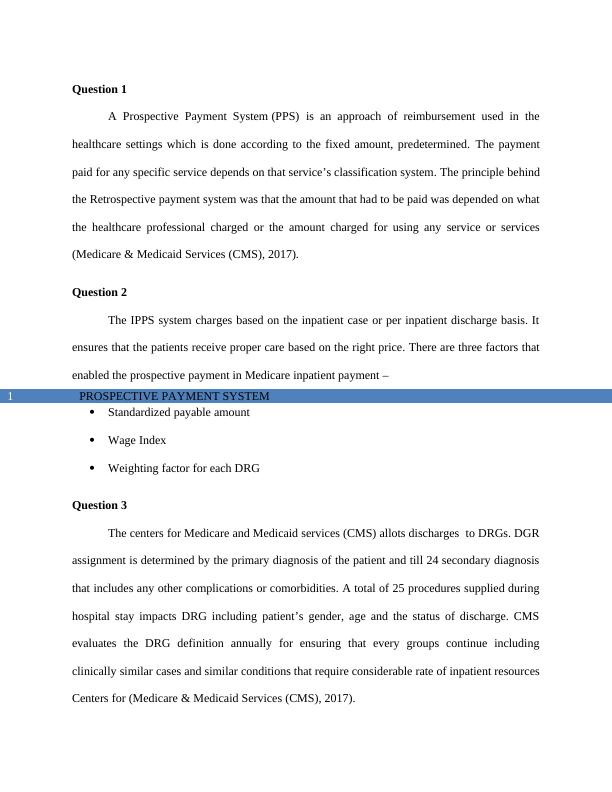 Question 1

A Prospective Payment System (PPS) is an approach of reimbursement used in the healthcare settings which is done according to the fixed amount, predetermined. The payment paid for any specific service depends on that service's classification system. The principle behind the Retrospective payment system was that the amount that had to be paid was depended on what the healthcare professional charged or the amount charged for using any service or services (Medicare & Medicaid Services (CMS), 2017).

Question 2

The IPPS system charges based on the inpatient case or per inpatient discharge basis. It ensures that the patients receive proper care based on the right price. There are three factors that enabled the prospective payment in Medicare inpatient payment –

1 PROSPECTIVE PAYMENT SYSTEM

• Standardized payable amount
• Wage Index
• Weighting factor for each DRG

Question 3

The centers for Medicare and Medicaid services (CMS) allots discharges to DRGs. DGR assignment is determined by the primary diagnosis of the patient and till 24 secondary diagnosis that includes any other complications or comorbidities. A total of 25 procedures supplied during hospital stay impacts DRG including patient's gender, age and the status of discharge. CMS evaluates the DRG definition annually for ensuring that every groups continue including clinically similar cases and similar conditions that require considerable rate of inpatient resources Centers for (Medicare & Medicaid Services (CMS), 2017).